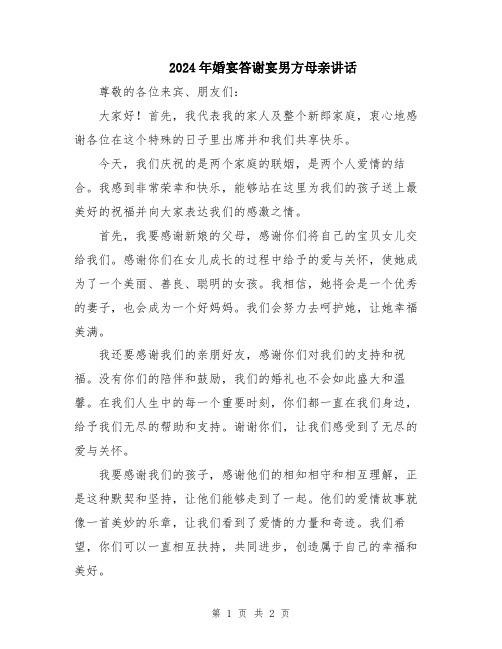 2024年婚宴答谢宴男方母亲讲话

尊敬的各位来宾、朋友们：

大家好！首先，我代表我的家人及整个新郎家庭，衷心地感谢各位在这个特殊的日子里出席并和我们共享快乐。

今天，我们庆祝的是两个家庭的联姻，是两个人爱情的结合。我感到非常荣幸和快乐，能够站在这里为我们的孩子送上最美好的祝福并向大家表达我们的感激之情。

首先，我要感谢新娘的父母，感谢你们将自己的宝贝女儿交给我们。感谢你们在女儿成长的过程中给予的爱与关怀，使她成为了一个美丽、善良、聪明的女孩。我相信，她将会是一个优秀的妻子，也会成为一个好妈妈。我们会努力去呵护她，让她幸福美满。

我还要感谢我们的亲朋好友，感谢你们对我们的支持和祝福。没有你们的陪伴和鼓励，我们的婚礼也不会如此盛大和温馨。在我们人生中的每一个重要时刻，你们都一直在我们身边，给予我们无尽的帮助和支持。谢谢你们，让我们感受到了无尽的爱与关怀。

我要感谢我们的孩子，感谢他们的相知相守和相互理解，正是这种默契和坚持，让他们能够走到了一起。他们的爱情故事就像一首美妙的乐章，让我们看到了爱情的力量和奇迹。我们希望，你们可以一直相互扶持，共同进步，创造属于自己的幸福和美好。

第 1 页 共 2 页